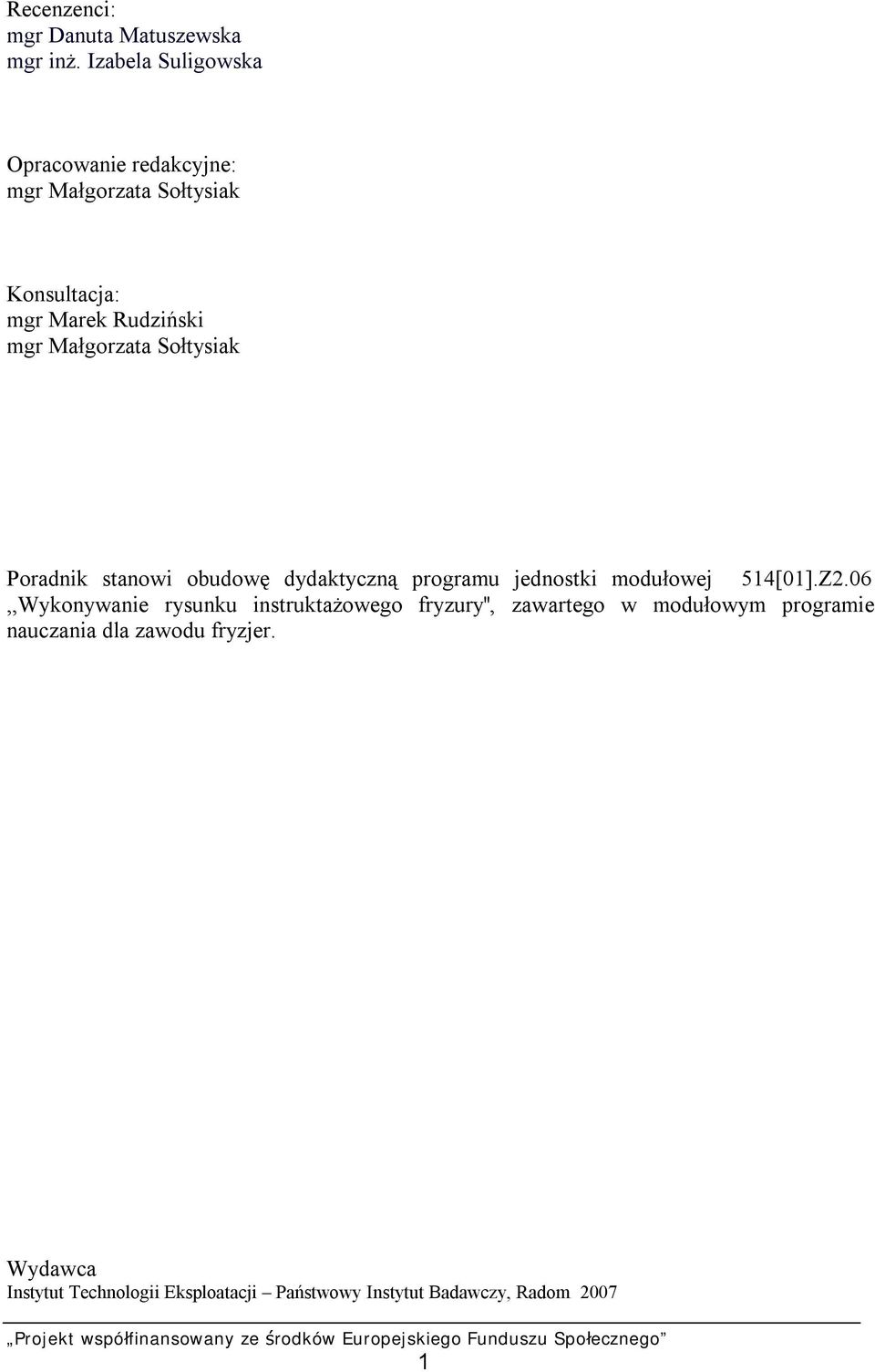 Recenzenci:
mgr Danuta Matuszewska
mgr inż. Izabela Suligowska

Opracowanie redakcyjne:
mgr Małgorzata Sołtysiak

Konsultacja:
mgr Marek Rudziński
mgr Małgorzata Sołtysiak

Poradnik stanowi obudowę dydaktyczną programu jednostki modułowej 514[01].Z2.06 ,,Wykonywanie rysunku instruktażowego fryzury", zawartego w modułowym programie nauczania dla zawodu fryzjer.

Wydawca
Instytut Technologii Eksploatacji – Państwowy Instytut Badawczy, Radom 2007

„Projekt współfinansowany ze środków Europejskiego Funduszu Społecznego”
1